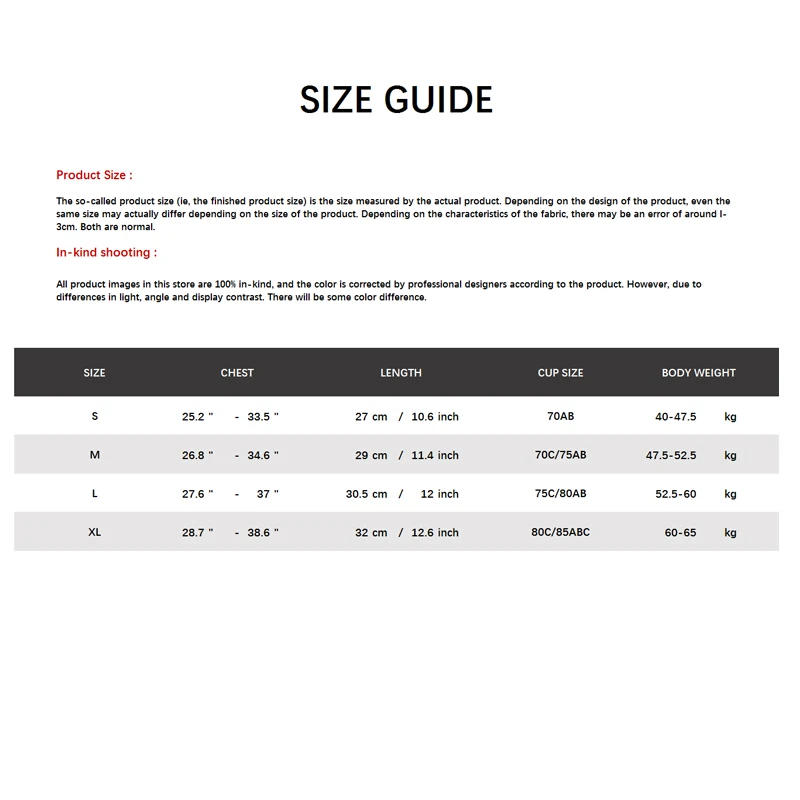 SIZE GUIDE

Product Size :

The so-called product size (ie, the finished product size) is the size measured by the actual product. Depending on the design of the product, even the same size may actually differ depending on the size of the product. Depending on the characteristics of the fabric, there may be an error of around l-3cm. Both are normal.

In-kind shooting :

All product images in this store are 100% in-kind, and the color is corrected by professional designers according to the product. However, due to differences in light, angle and display contrast. There will be some color difference.

| SIZE | CHEST | LENGTH | CUP SIZE | BODY WEIGHT |
|---|---|---|---|---|
| S | 25.2 " - 33.5 " | 27 cm / 10.6 inch | 70AB | 40-47.5 kg |
| M | 26.8 " - 34.6 " | 29 cm / 11.4 inch | 70C/75AB | 47.5-52.5 kg |
| L | 27.6 " - 37 " | 30.5 cm / 12 inch | 75C/80AB | 52.5-60 kg |
| XL | 28.7 " - 38.6 " | 32 cm / 12.6 inch | 80C/85ABC | 60-65 kg |